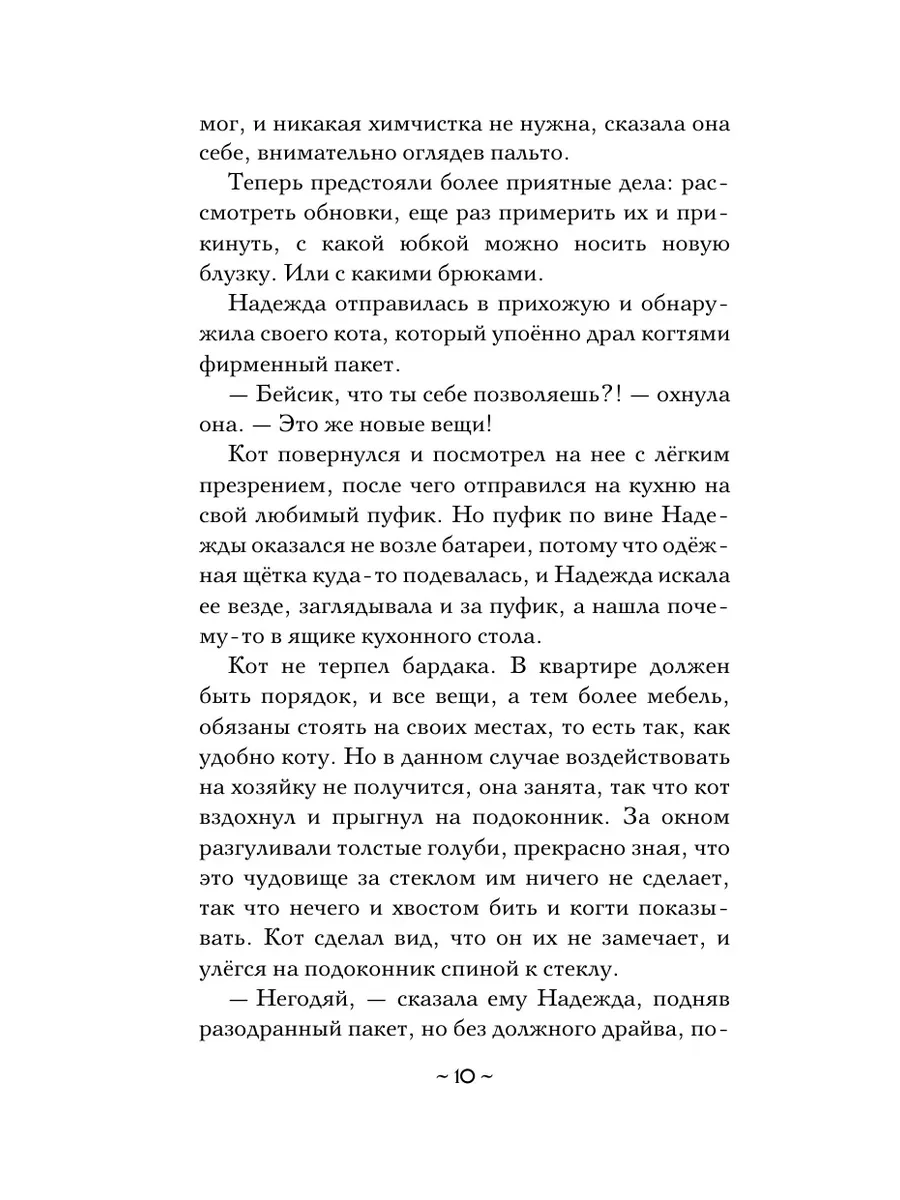 мог, и никакая химчистка не нужна, сказала она себе, внимательно оглядев пальто.

Теперь предстояли более приятные дела: рассмотреть обновки, еще раз примерить их и прикинуть, с какой юбкой можно носить новую блузку. Или с какими брюками.

Надежда отправилась в прихожую и обнаружила своего кота, который упоённо драл когтями фирменный пакет.

— Бейсик, что ты себе позволяешь?! — охнула она. — Это же новые вещи!

Кот повернулся и посмотрел на нее с лёгким презрением, после чего отправился на кухню на свой любимый пуфик. Но пуфик по вине Надежды оказался не возле батареи, потому что одёжная щётка куда-то подевалась, и Надежда искала ее везде, заглядывала и за пуфик, а нашла почему-то в ящике кухонного стола.

Кот не терпел бардака. В квартире должен быть порядок, и все вещи, а тем более мебель, обязаны стоять на своих местах, то есть так, как удобно коту. Но в данном случае воздействовать на хозяйку не получится, она занята, так что кот вздохнул и прыгнул на подоконник. За окном разгуливали толстые голуби, прекрасно зная, что это чудовище за стеклом им ничего не сделает, так что нечего и хвостом бить и когти показывать. Кот сделал вид, что он их не замечает, и улёгся на подоконник спиной к стеклу.

— Негодяй, — сказала ему Надежда, подняв разодранный пакет, но без должного драйва, по-

~ 10 ~